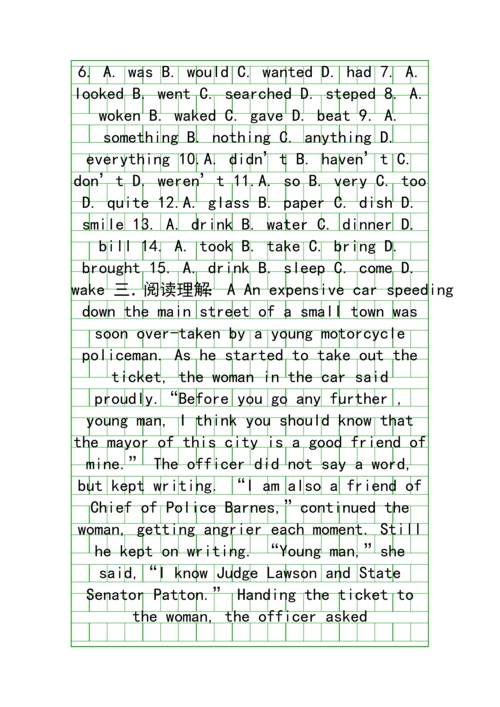 6. A. was B. would C. wanted D. had 7. A. looked B. went C. searched D. steped 8. A. woken B. waked C. gave D. beat 9. A. something B. nothing C. anything D. everything 10.A. didn't B. haven't C. don't D. weren't 11.A. so B. very C. too D. quite 12.A. glass B. paper C. dish D. smile 13. A. drink B. water C. dinner D. bill 14. A. took B. take C. bring D. brought 15. A. drink B. sleep C. come D. wake 三. 阅读理解 A An expensive car speeding down the main street of a small town was soon over-taken by a young motorcycle policeman. As he started to take out the ticket, the woman in the car said proudly. "Before you go any further , young man, I think you should know that the mayor of this city is a good friend of mine." The officer did not say a word, but kept writing. "I am also a friend of Chief of Police Barnes," continued the woman, getting angrier each moment. Still he kept on writing. "Young man," she said, "I know Judge Lawson and State Senator Patton." Handing the ticket to the woman, the officer asked